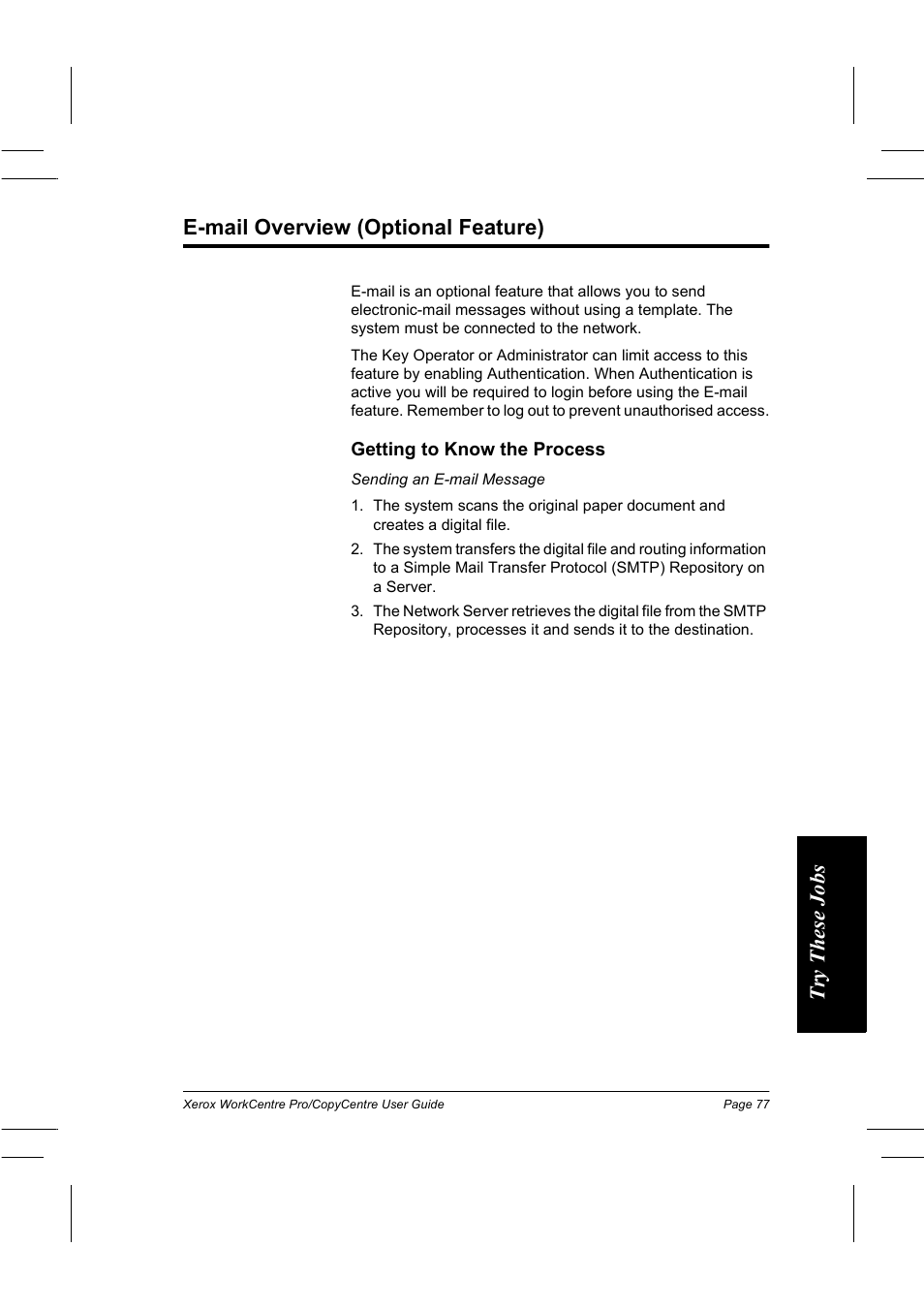 E-mail Overview (Optional Feature)

E-mail is an optional feature that allows you to send electronic-mail messages without using a template. The system must be connected to the network.

The Key Operator or Administrator can limit access to this feature by enabling Authentication. When Authentication is active you will be required to login before using the E-mail feature. Remember to log out to prevent unauthorised access.

Getting to Know the Process

Sending an E-mail Message

1. The system scans the original paper document and creates a digital file.

2. The system transfers the digital file and routing information to a Simple Mail Transfer Protocol (SMTP) Repository on a Server.

3. The Network Server retrieves the digital file from the SMTP Repository, processes it and sends it to the destination.

Try These Jobs

Xerox WorkCentre Pro/CopyCentre User Guide

Page 77